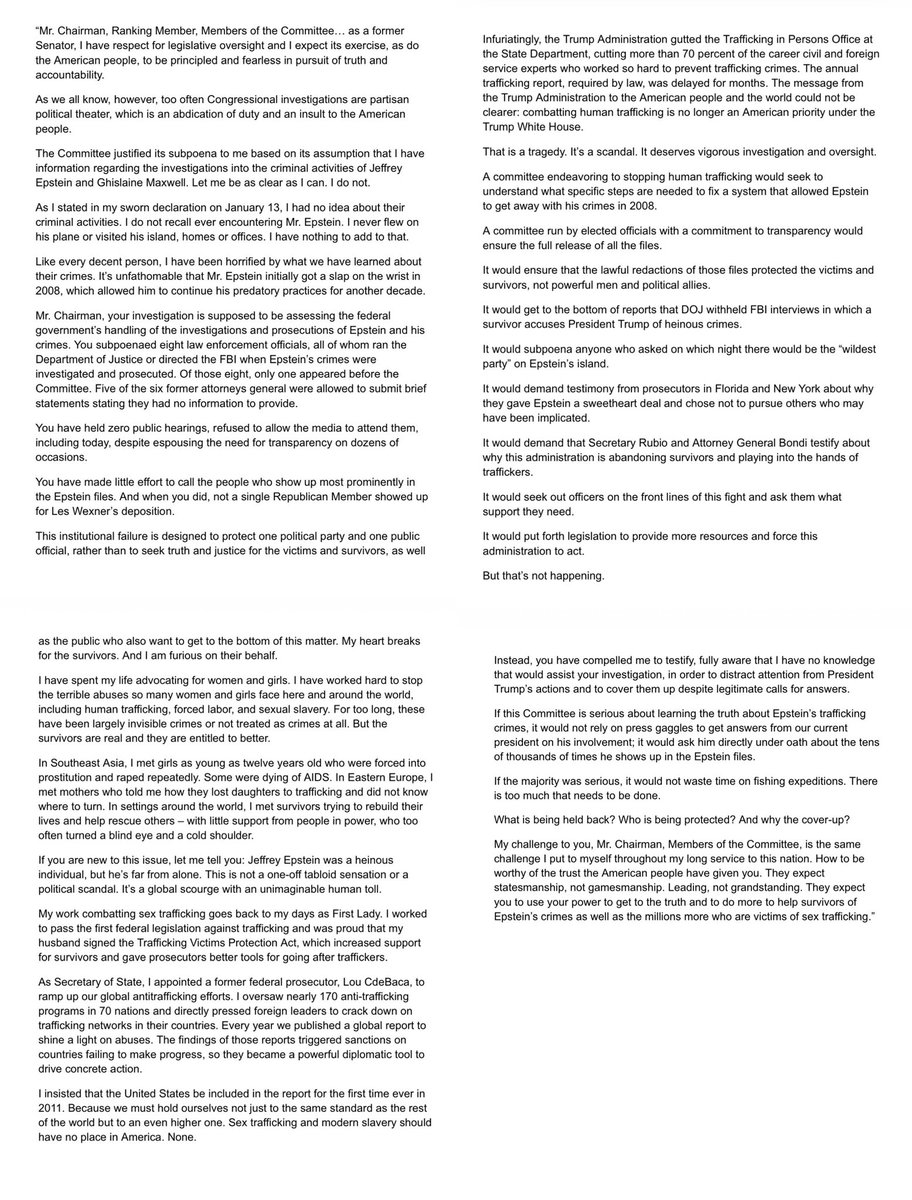 "Mr. Chairman, Ranking Member, Members of the Committee… as a former Senator, I have respect for legislative oversight and I expect its exercise, as do the American people, to be principled and fearless in pursuit of truth and accountability.

As we all know, however, too often Congressional investigations are partisan political theater, which is an abdication of duty and an insult to the American people.

The Committee justified its subpoena to me based on its assumption that I have information regarding the investigations into the criminal activities of Jeffrey Epstein and Ghislaine Maxwell. Let me be as clear as I can. I do not.

As I stated in my sworn declaration on January 13, I had no idea about their criminal activities. I do not recall ever encountering Mr. Epstein. I never flew on his plane or visited his island, homes or offices. I have nothing to add to that.

Like every decent person, I have been horrified by what we have learned about their crimes. It's unfathomable that Mr. Epstein initially got a slap on the wrist in 2008, which allowed him to continue his predatory practices for another decade.

Mr. Chairman, your investigation is supposed to be assessing the federal government's handling of the investigations and prosecutions of Epstein and his crimes. You subpoenaed eight law enforcement officials, all of whom ran the Department of Justice or directed the FBI when Epstein's crimes were investigated and prosecuted. Of those eight, only one appeared before the Committee. Five of the six former attorneys general were allowed to submit brief statements stating they had no information to provide.

You have held zero public hearings, refused to allow the media to attend them, including today, despite espousing the need for transparency on dozens of occasions.

You have made little effort to call the people who show up most prominently in the Epstein files. And when you did, not a single Republican Member showed up for Les Wexner's deposition.

This institutional failure is designed to protect one political party and one public official, rather than to seek truth and justice for the victims and survivors, as well

Infuriatingly, the Trump Administration gutted the Trafficking in Persons Office at the State Department, cutting more than 70 percent of the career civil and foreign service experts who worked so hard to prevent trafficking crimes. The annual trafficking report, required by law, was delayed for months. The message from the Trump Administration to the American people and the world could not be clearer: combatting human trafficking is no longer an American priority under the Trump White House.

That is a tragedy. It's a scandal. It deserves vigorous investigation and oversight.

A committee endeavoring to stopping human trafficking would seek to understand what specific steps are needed to fix a system that allowed Epstein to get away with his crimes in 2008.

A committee run by elected officials with a commitment to transparency would ensure the full release of all the files.

It would ensure that the lawful redactions of those files protected the victims and survivors, not powerful men and political allies.

It would get to the bottom of reports that DOJ withheld FBI interviews in which a survivor accuses President Trump of heinous crimes.

It would subpoena anyone who asked on which night there would be the "wildest party" on Epstein's island.

It would demand testimony from prosecutors in Florida and New York about why they gave Epstein a sweetheart deal and chose not to pursue others who may have been implicated.

It would demand that Secretary Rubio and Attorney General Bondi testify about why this administration is abandoning survivors and playing into the hands of traffickers.

It would seek out officers on the front lines of this fight and ask them what support they need.

It would put forth legislation to provide more resources and force this administration to act.

But that's not happening.

as the public who also want to get to the bottom of this matter. My heart breaks for the survivors. And I am furious on their behalf.

I have spent my life advocating for women and girls. I have worked hard to stop the terrible abuses so many women and girls face here and around the world, including human trafficking, forced labor, and sexual slavery. For too long, these have been largely invisible crimes or not treated as crimes at all. But the survivors are real and they are entitled to better.

In Southeast Asia, I met girls as young as twelve years old who were forced into prostitution and raped repeatedly. Some were dying of AIDS. In Eastern Europe, I met mothers who told me how they lost daughters to trafficking and did not know where to turn. In settings around the world, I met survivors trying to rebuild their lives and help rescue others – with little support from people in power, who too often turned a blind eye and a cold shoulder.

If you are new to this issue, let me tell you: Jeffrey Epstein was a heinous individual, but he's far from alone. This is not a one-off tabloid sensation or a political scandal. It's a global scourge with an unimaginable human toll.

My work combatting sex trafficking goes back to my days as First Lady. I worked to pass the first federal legislation against trafficking and was proud that my husband signed the Trafficking Victims Protection Act, which increased support for survivors and gave prosecutors better tools for going after traffickers.

As Secretary of State, I appointed a former federal prosecutor, Lou CdeBaca, to ramp up our global antitrafficking efforts. I oversaw nearly 170 anti-trafficking programs in 70 nations and directly pressed foreign leaders to crack down on trafficking networks in their countries. Every year we published a global report to shine a light on abuses. The findings of those reports triggered sanctions on countries failing to make progress, so they became a powerful diplomatic tool to drive concrete action.

I insisted that the United States be included in the report for the first time ever in 2011. Because we must hold ourselves not just to the same standard as the rest of the world but to an even higher one. Sex trafficking and modern slavery should have no place in America. None.

Instead, you have compelled me to testify, fully aware that I have no knowledge that would assist your investigation, in order to distract attention from President Trump's actions and to cover them up despite legitimate calls for answers.

If this Committee is serious about learning the truth about Epstein's trafficking crimes, it would not rely on press gaggles to get answers from our current president on his involvement; it would ask him directly under oath about the tens of thousands of times he shows up in the Epstein files.

If the majority was serious, it would not waste time on fishing expeditions. There is too much that needs to be done.

What is being held back? Who is being protected? And why the cover-up?

My challenge to you, Mr. Chairman, Members of the Committee, is the same challenge I put to myself throughout my long service to this nation. How to be worthy of the trust the American people have given you. They expect statesmanship, not gamesmanship. Leading, not grandstanding. They expect you to use your power to get to the truth and to do more to help survivors of Epstein's crimes as well as the millions more who are victims of sex trafficking."